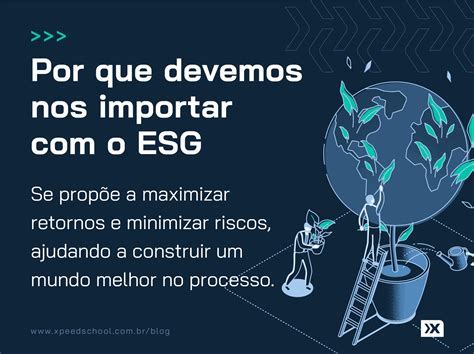 >>>

Por que devemos nos importar com o ESG

Se propõe a maximizar retornos e minimizar riscos, ajudando a construir um mundo melhor no processo.

www.xpeedschool.com.br/blog